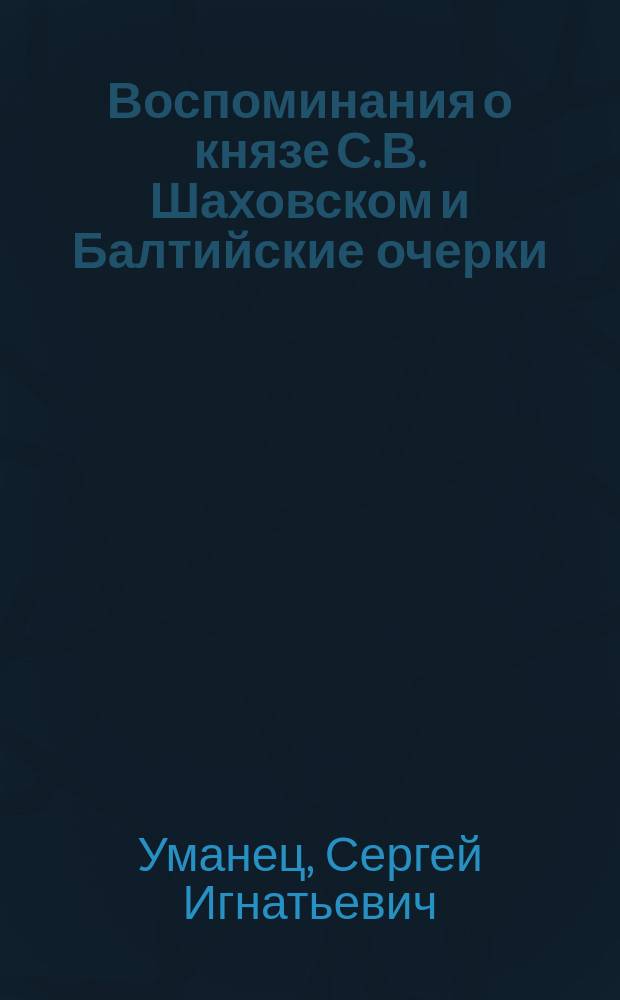 Воспоминания о князе С.В. Шаховском и Балтийские очерки

Уманец, Сергей Игнатьевич